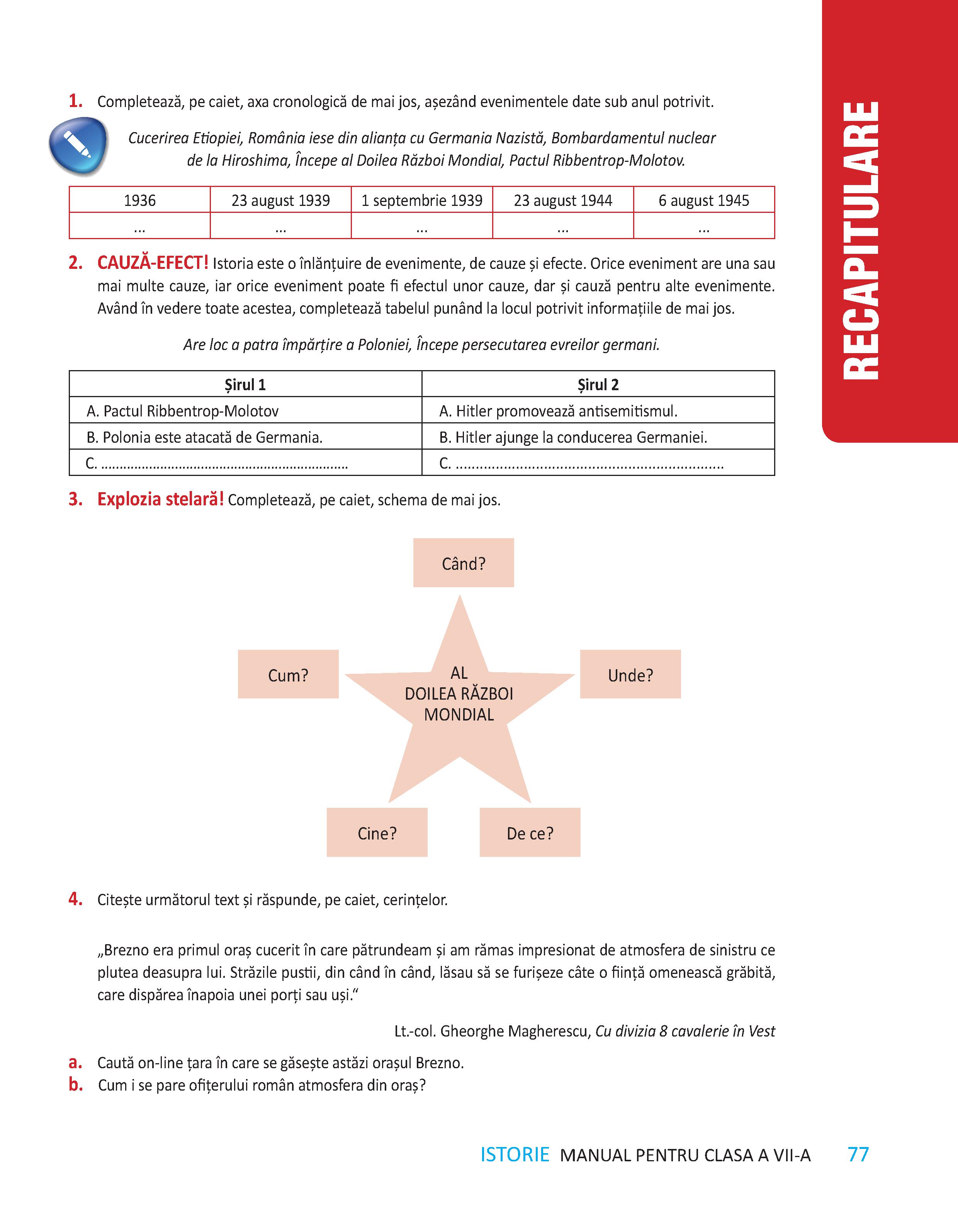 RECAPITULARE

1. Completează, pe caiet, axa cronologică de mai jos, așezând evenimentele date sub anul potrivit.

Cucerirea Etiopiei, România iese din alianța cu Germania Nazistă, Bombardamentul nuclear de la Hiroshima, Începe al Doilea Război Mondial, Pactul Ribbentrop-Molotov.

| 1936 | 23 august 1939 | 1 septembrie 1939 | 23 august 1944 | 6 august 1945 |
|---|---|---|---|---|
| ... | ... | ... | ... | ... |

2. CAUZĂ-EFECT! Istoria este o înlănțuire de evenimente, de cauze și efecte. Orice eveniment are una sau mai multe cauze, iar orice eveniment poate fi efectul unor cauze, dar și cauză pentru alte evenimente. Având în vedere toate acestea, completează tabelul punând la locul potrivit informațiile de mai jos.

Are loc a patra împărțire a Poloniei, Începe persecutarea evreilor germani.

| Șirul 1 | Șirul 2 |
|---|---|
| A. Pactul Ribbentrop-Molotov | A. Hitler promovează antisemitismul. |
| B. Polonia este atacată de Germania. | B. Hitler ajunge la conducerea Germaniei. |
| C. ................................................................ | C. ................................................................ |

3. Explozia stelară! Completează, pe caiet, schema de mai jos.

Când?

Cum?

AL DOILEA RĂZBOI MONDIAL

Unde?

Cine?

De ce?

4. Citește următorul text și răspunde, pe caiet, cerințelor.

„Brezno era primul oraș cucerit în care pătrundeam și am rămas impresionat de atmosfera de sinistru ce plutea deasupra lui. Străzile pustii, din când în când, lăsau să se furișeze câte o ființă omenească grăbită, care dispărea înapoia unei porți sau uși.“

Lt.-col. Gheorghe Magherescu, Cu divizia 8 cavalerie în Vest

a. Caută on-line țara în care se găsește astăzi orașul Brezno.
b. Cum i se pare ofițerului român atmosfera din oraș?

ISTORIE MANUAL PENTRU CLASA A VII-A 77